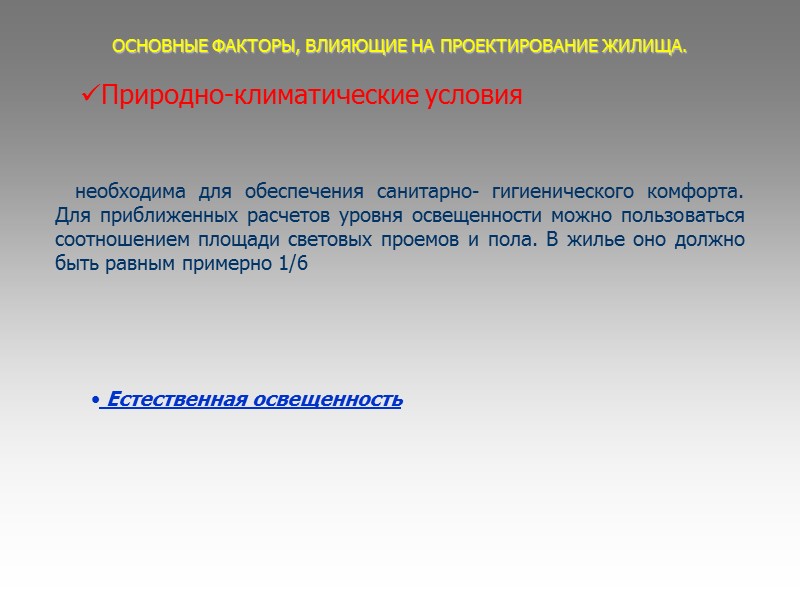 ОСНОВНЫЕ ФАКТОРЫ, ВЛИЯЮЩИЕ НА ПРОЕКТИРОВАНИЕ ЖИЛИЩА.

✓Природно-климатические условия

необходима для обеспечения санитарно- гигиенического комфорта. Для приближенных расчетов уровня освещенности можно пользоваться соотношением площади световых проемов и пола. В жилье оно должно быть равным примерно 1/6

• Естественная освещенность